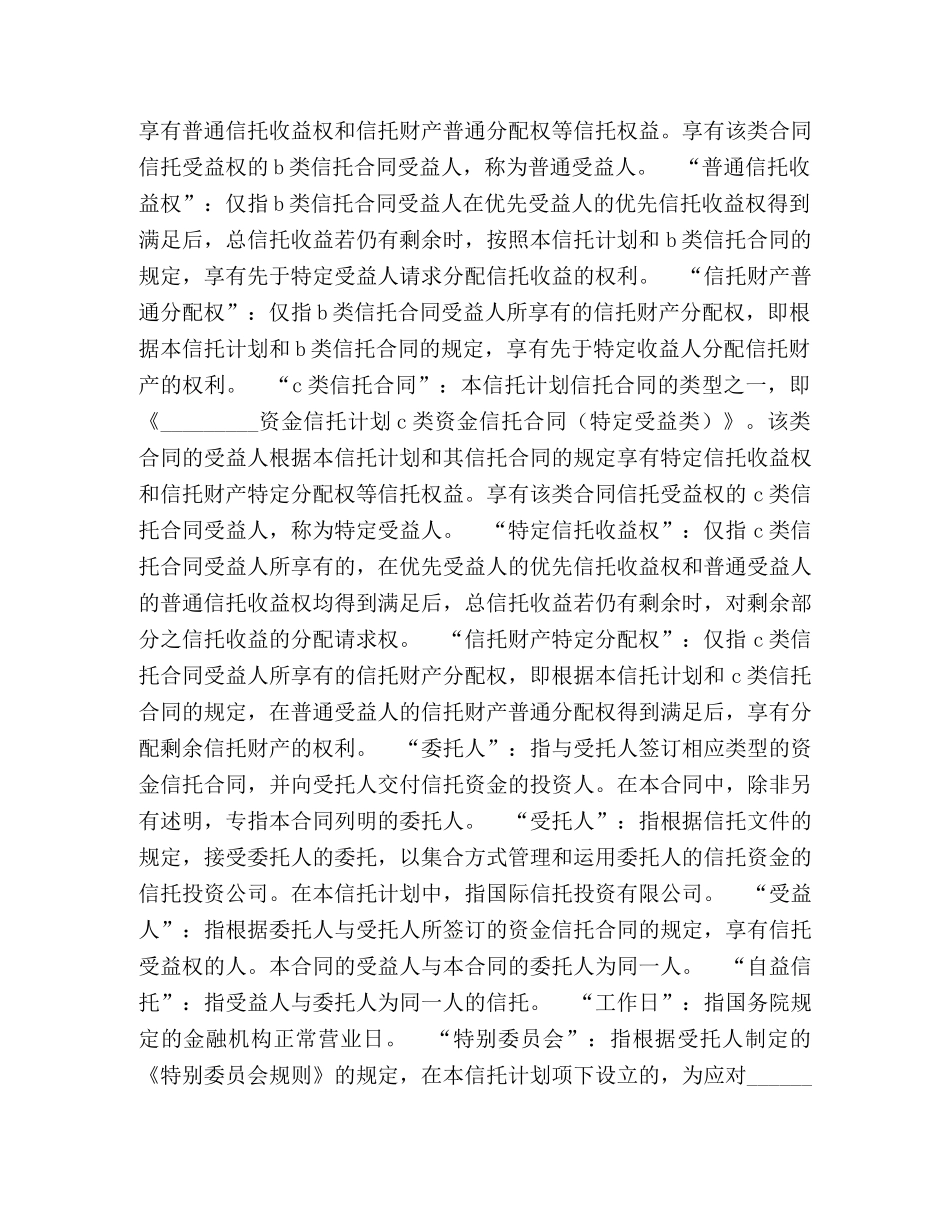 享有普通信托收益权和信托财产普通分配权等信托权益。享有该类合同信托受益权的 b 类信托合同受益人，称为普通受益人。 “普通信托收益权”：仅指 b 类信托合同受益人在优先受益人的优先信托收益权得到满足后，总信托收益若仍有剩余时，按照本信托计划和 b 类信托合同的规定，享有先于特定受益人请求分配信托收益的权利。 “信托财产普通分配权”：仅指 b 类信托合同受益人所享有的信托财产分配权，即根据本信托计划和 b 类信托合同的规定，享有先于特定收益人分配信托财产的权利。 “c 类信托合同”：本信托计划信托合同的类型之一，即《_________资金信托计划 c 类资金信托合同（特定受益类）》。该类合同的受益人根据本信托计划和其信托合同的规定享有特定信托收益权和信托财产特定分配权等信托权益。享有该类合同信托受益权的 c 类信托合同受益人，称为特定受益人。 “特定信托收益权”：仅指 c 类信托合同受益人所享有的，在优先受益人的优先信托收益权和普通受益人的普通信托收益权均得到满足后，总信托收益若仍有剩余时，对剩余部分之信托收益的分配请求权。 “信托财产特定分配权”：仅指 c 类信托合同受益人所享有的信托财产分配权，即根据本信托计划和 c 类信托合同的规定，在普通受益人的信托财产普通分配权得到满足后，享有分配剩余信托财产的权利。 “委托人”：指与受托人签订相应类型的资金信托合同，并向受托人交付信托资金的投资人。在本合同中，除非另有述明，专指本合同列明的委托人。 “受托人”：指根据信托文件的规定，接受委托人的委托，以集合方式管理和运用委托人的信托资金的信托投资公司。在本信托计划中，指国际信托投资有限公司。 “受益人”：指根据委托人与受托人所签订的资金信托合同的规定，享有信托受益权的人。本合同的受益人与本合同的委托人为同一人。 “自益信托”：指受益人与委托人为同一人的信托。 “工作日”：指国务院规定的金融机构正常营业日。 “特别委员会”：指根据受托人制定的《特别委员会规则》的规定，在本信托计划项下设立的，为应对______